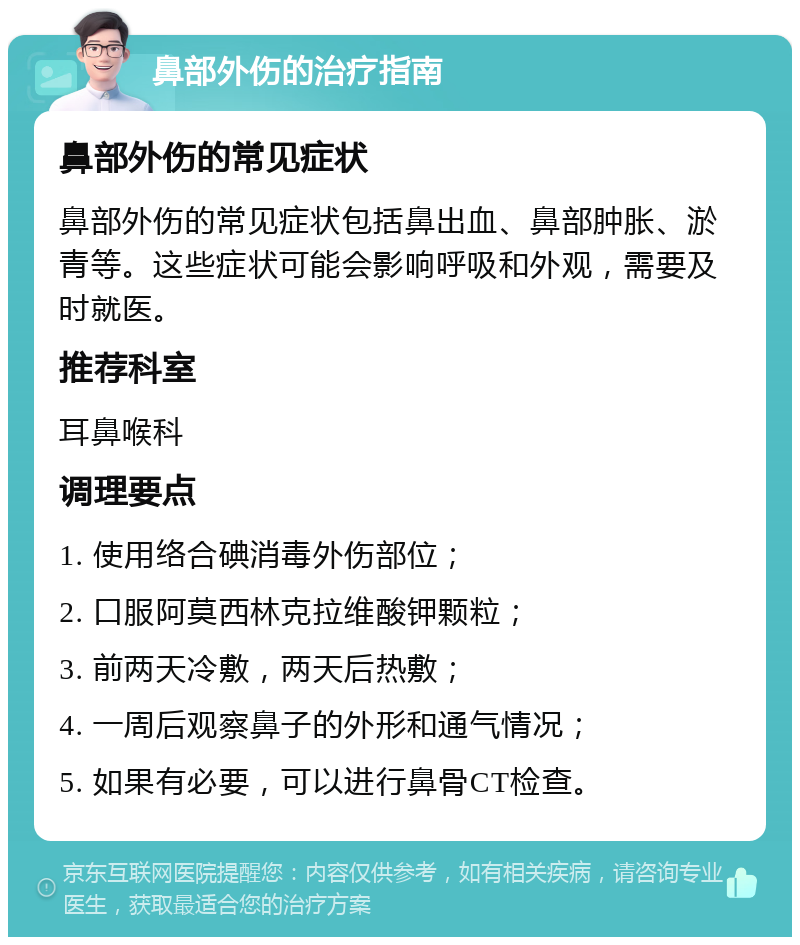 鼻部外伤的治疗指南

鼻部外伤的常见症状

鼻部外伤的常见症状包括鼻出血、鼻部肿胀、淤青等。这些症状可能会影响呼吸和外观，需要及时就医。

推荐科室

耳鼻喉科

调理要点

1. 使用络合碘消毒外伤部位；

2. 口服阿莫西林克拉维酸钾颗粒；

3. 前两天冷敷，两天后热敷；

4. 一周后观察鼻子的外形和通气情况；

5. 如果有必要，可以进行鼻骨CT检查。

京东互联网医院提醒您：内容仅供参考，如有相关疾病，请咨询专业医生，获取最适合您的治疗方案